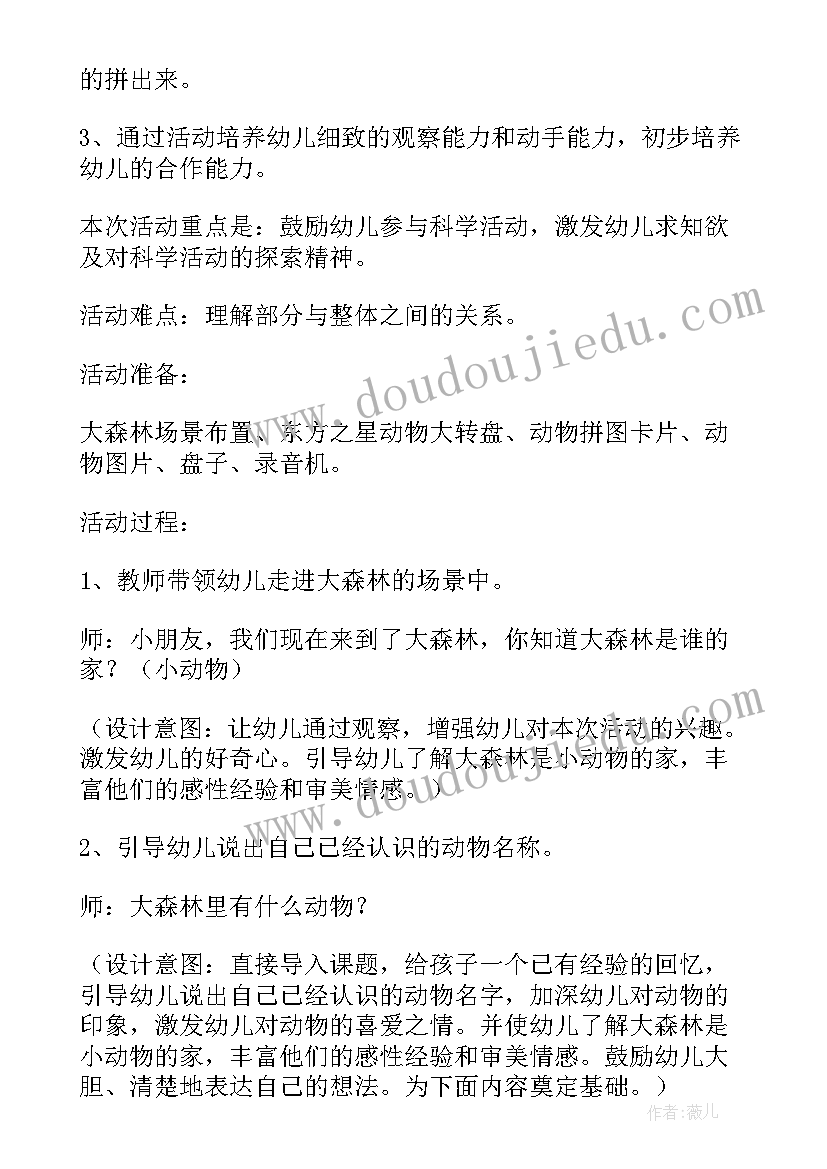 的拼出来。

3、通过活动培养幼儿细致的观察能力和动手能力，初步培养幼儿的合作能力。

本次活动重点是：鼓励幼儿参与科学活动，激发幼儿求知欲及对科学活动的探索精神。

活动难点：理解部分与整体之间的关系。

活动准备：

大森林场景布置、东方之星动物大转盘、动物拼图卡片、动物图片、盘子、录音机。

活动过程：

1、教师带领幼儿走进大森林的场景中。

师：小朋友，我们现在来到了大森林，你知道大森林是谁的家？（小动物）

（设计意图：让幼儿通过观察，增强幼儿对本次活动的兴趣。激发幼儿的好奇心。引导幼儿了解大森林是小动物的家，丰富他们的感性经验和审美情感。）

2、引导幼儿说出自己已经认识的动物名称。

师：大森林里有什么动物？

（设计意图：直接导入课题，给孩子一个已有经验的回忆，引导幼儿说出自己已经认识的动物名字，加深幼儿对动物的印象，激发幼儿对动物的喜爱之情。并使幼儿了解大森林是小动物的家，丰富他们的感性经验和审美情感。鼓励幼儿大胆、清楚地表达自己的想法。为下面内容奠定基础。）

www.doudoujiedu.com

www.doudoujiedu.com

作者：薇儿